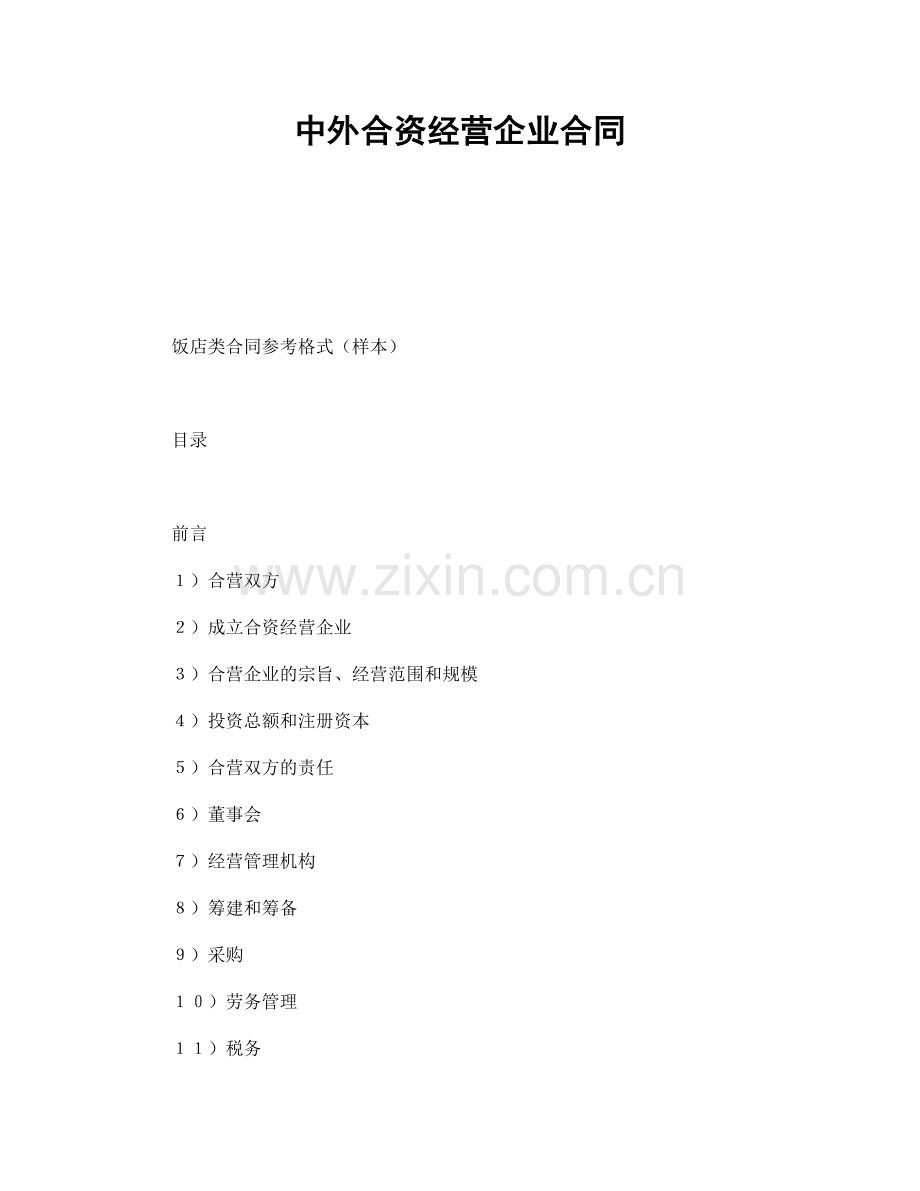 中外合资经营企业合同

饭店类合同参考格式（样本）

目录

前言

1）合营双方

2）成立合资经营企业

3）合营企业的宗旨、经营范围和规模

4）投资总额和注册资本

5）合营双方的责任

6）董事会

7）经营管理机构

8）筹建和筹备

9）采购

10）劳务管理

11）税务

www.zixin.com.cn